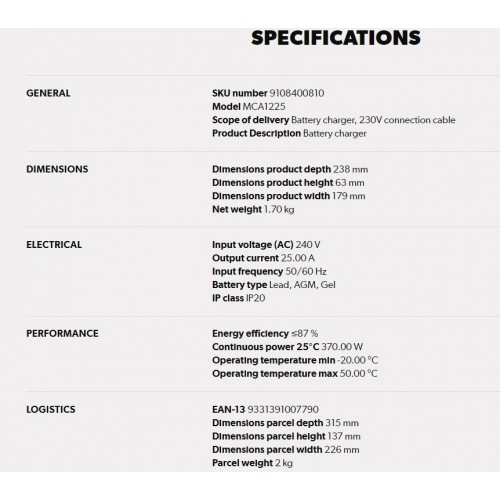 SPECIFICATIONS

GENERAL

SKU number 9108400810
Model MCA1225
Scope of delivery Battery charger, 230V connection cable
Product Description Battery charger

DIMENSIONS

Dimensions product depth 238 mm
Dimensions product height 63 mm
Dimensions product width 179 mm
Net weight 1.70 kg

ELECTRICAL

Input voltage (AC) 240 V
Output current 25.00 A
Input frequency 50/60 Hz
Battery type Lead, AGM, Gel
IP class IP20

PERFORMANCE

Energy efficiency ≤87 %
Continuous power 25°C 370.00 W
Operating temperature min -20.00 °C
Operating temperature max 50.00 °C

LOGISTICS

EAN-13 9331391007790
Dimensions parcel depth 315 mm
Dimensions parcel height 137 mm
Dimensions parcel width 226 mm
Parcel weight 2 kg